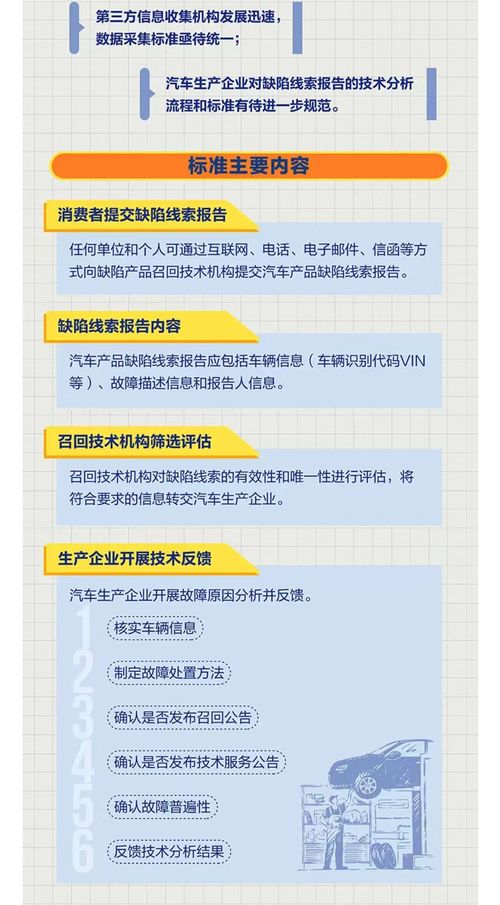 第三方信息收集机构发展迅速，数据采集标准亟待统一；

汽车生产企业对缺陷线索报告的技术分析流程和标准有待进一步规范。

标准主要内容

消费者提交缺陷线索报告

任何单位和个人可通过互联网、电话、电子邮件、信函等方式向缺陷产品召回技术机构提交汽车产品缺陷线索报告。

缺陷线索报告内容

汽车产品缺陷线索报告应包括车辆信息（车辆识别代码VIN等）、故障描述信息和报告人信息。

召回技术机构筛选评估

召回技术机构对缺陷线索的有效性和唯一性进行评估，将符合要求的信息转交汽车生产企业。

生产企业开展技术反馈

汽车生产企业开展故障原因分析并反馈。

1 核实车辆信息

2 制定故障处置方法

3 确认是否发布召回公告

4 确认是否发布技术服务公告

5 确认故障普遍性

6 反馈技术分析结果